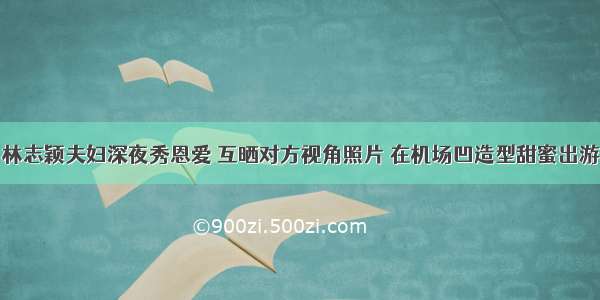 林志颖夫妇深夜秀恩爱 互晒对方视角照片 在机场凹造型甜蜜出游

©900zi.500zi.com